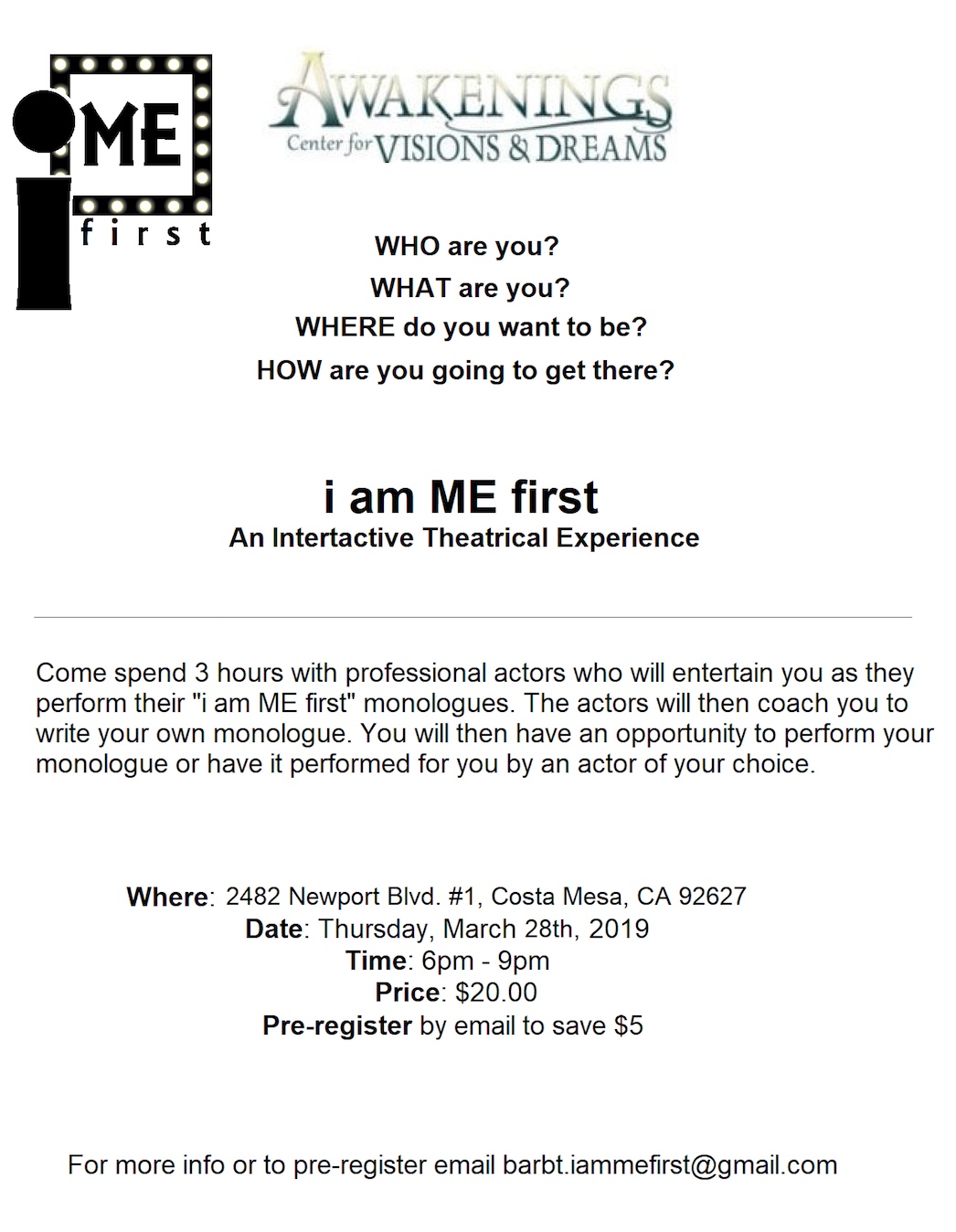 i ME first

AWAKENINGS
Center for VISIONS & DREAMS

WHO are you?
WHAT are you?
WHERE do you want to be?
HOW are you going to get there?

i am ME first
An Intertactive Theatrical Experience

Come spend 3 hours with professional actors who will entertain you as they perform their "i am ME first" monologues. The actors will then coach you to write your own monologue. You will then have an opportunity to perform your monologue or have it performed for you by an actor of your choice.

Where: 2482 Newport Blvd. #1, Costa Mesa, CA 92627
Date: Thursday, March 28th, 2019
Time: 6pm - 9pm
Price: $20.00
Pre-register by email to save $5

For more info or to pre-register email barbt.iammefirst@gmail.com